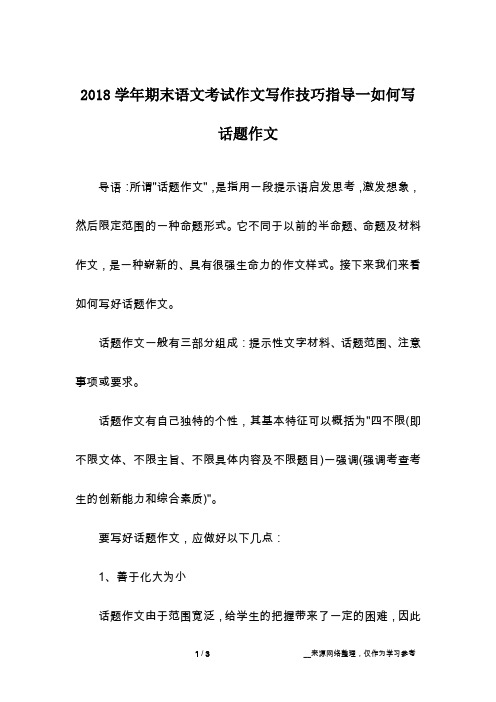 2018 学年期末语文考试作文写作技巧指导一如何写话题作文

导语：所谓"话题作文"，是指用一段提示语启发思考，激发想象，然后限定范围的一种命题形式。它不同于以前的半命题、命题及材料作文，是一种崭新的、具有很强生命力的作文样式。接下来我们来看如何写好话题作文。

话题作文一般有三部分组成：提示性文字材料、话题范围、注意事项或要求。

话题作文有自己独特的个性，其基本特征可以概括为"四不限(即不限文体、不限主旨、不限具体内容及不限题目)一强调(强调考查考生的创新能力和综合素质)"。

要写好话题作文，应做好以下几点：

1、善于化大为小

话题作文由于范围宽泛，给学生的把握带来了一定的困难，因此

1 / 3

__来源网络整理，仅作为学习参考